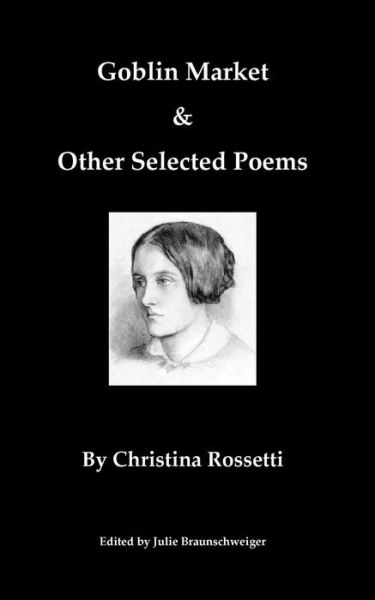 Goblin Market

&

Other Selected Poems

By Christina Rossetti

Edited by Julie Braunschweiger